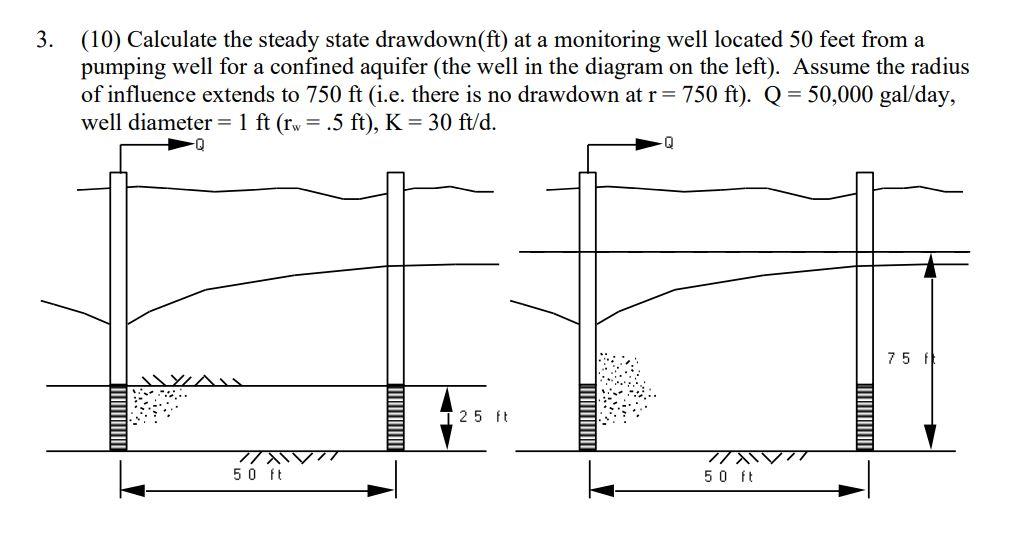 3. (10) Calculate the steady state drawdown(ft) at a monitoring well located 50 feet from a pumping well for a confined aquifer (the well in the diagram on the left). Assume the radius of influence extends to 750 ft (i.e. there is no drawdown at r = 750 ft). Q = 50,000 gal/day, well diameter = 1 ft ($r_w$ = .5 ft), K = 30 ft/d.

Q

25 ft

50 ft

Q

75 ft

50 ft